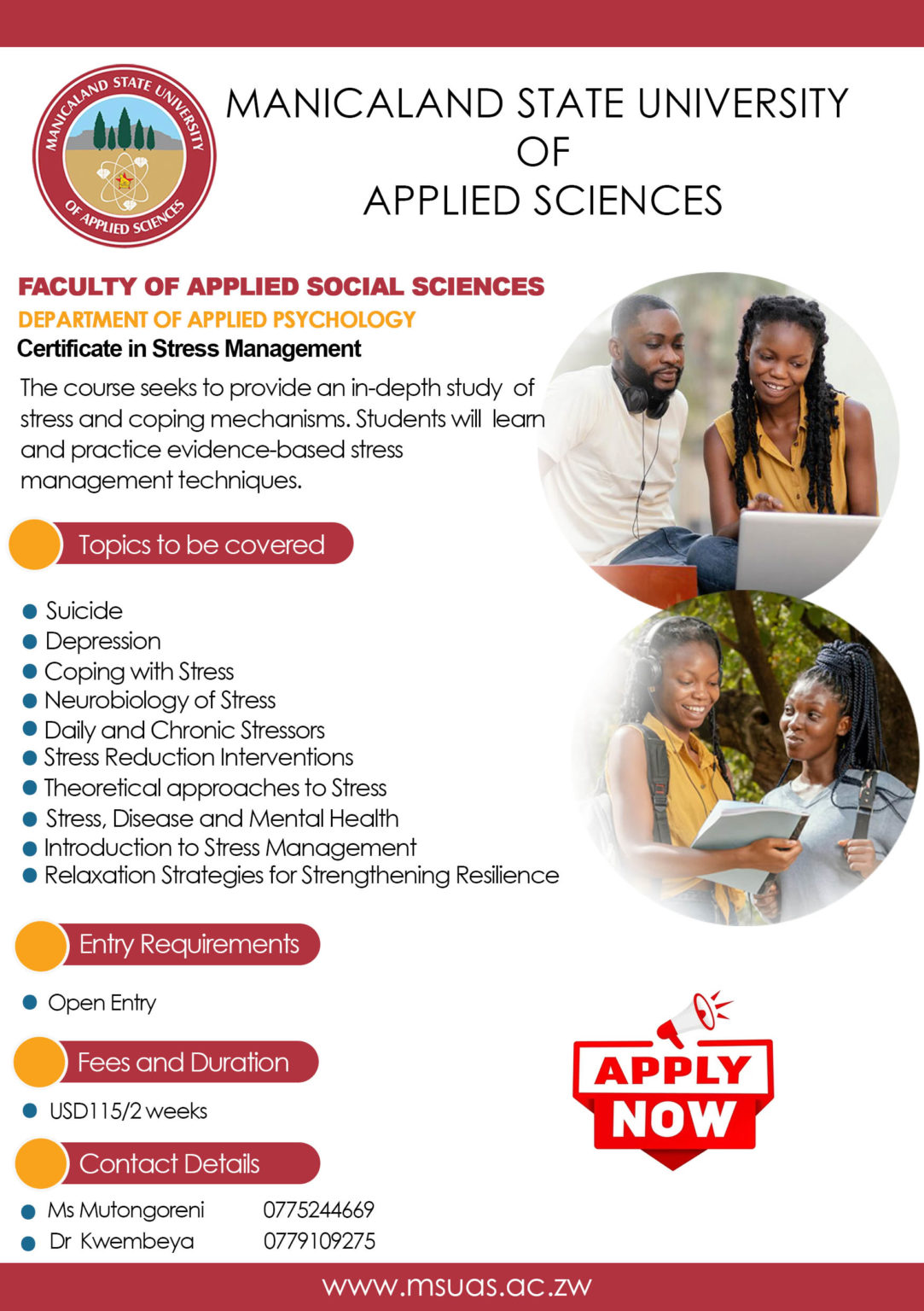 MANICALAND STATE UNIVERSITY OF APPLIED SCIENCES

MANICALAND STATE UNIVERSITY
OF
APPLIED SCIENCES

FACULTY OF APPLIED SOCIAL SCIENCES
DEPARTMENT OF APPLIED PSYCHOLOGY
Certificate in Stress Management

The course seeks to provide an in-depth study of stress and coping mechanisms. Students will learn and practice evidence-based stress management techniques.

Topics to be covered

• Suicide
• Depression
• Coping with Stress
• Neurobiology of Stress
• Daily and Chronic Stressors
• Stress Reduction Interventions
• Theoretical approaches to Stress
• Stress, Disease and Mental Health
• Introduction to Stress Management
• Relaxation Strategies for Strengthening Resilience

Entry Requirements

• Open Entry

Fees and Duration

• USD115/2 weeks

Contact Details

• Ms Mutongoreni 0775244669
• Dr Kwembeya 0779109275

APPLY NOW

www.msuas.ac.zw